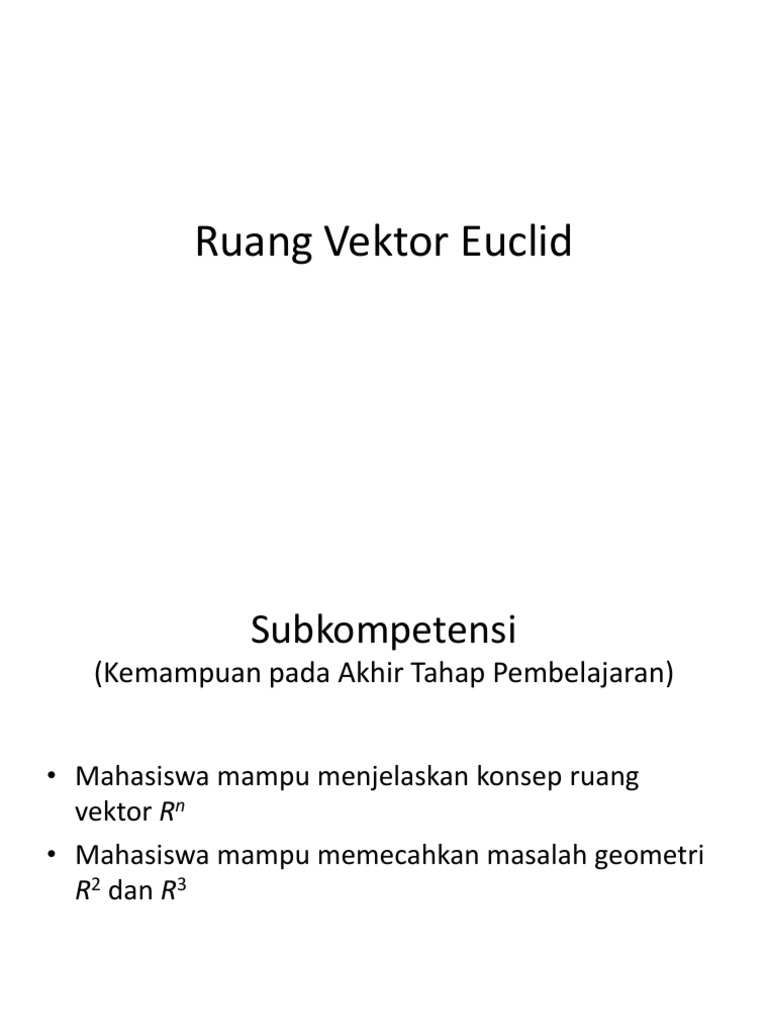 Ruang Vektor Euclid

Subkompetensi
(Kemampuan pada Akhir Tahap Pembelajaran)

• Mahasiswa mampu menjelaskan konsep ruang vektor $R^n$
• Mahasiswa mampu memecahkan masalah geometri $R^2$ dan $R^3$